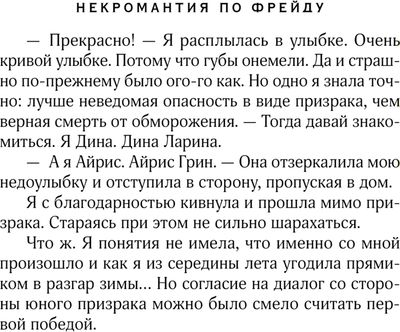 НЕКРОМАНТИЯ ПО ФРЕЙДУ

— Прекрасно! — Я расплылась в улыбке. Очень кривой улыбке. Потому что губы онемели. Да и страшно по-прежнему было ого-го как. Но одно я знала точно: лучше неведомая опасность в виде призрака, чем верная смерть от обморожения. — Тогда давай знакомиться. Я Дина. Дина Ларина.

— А я Айрис. Айрис Грин. — Она отзеркалила мою недоулыбку и отступила в сторону, пропуская в дом.

Я с благодарностью кивнула и прошла мимо призрака. Стараясь при этом не сильно шарахаться.

Что ж. Я понятия не имела, что именно со мной произошло и как я из середины лета угодила прямиком в разгар зимы... Но согласие на диалог со стороны юного призрака можно было смело считать первой победой.